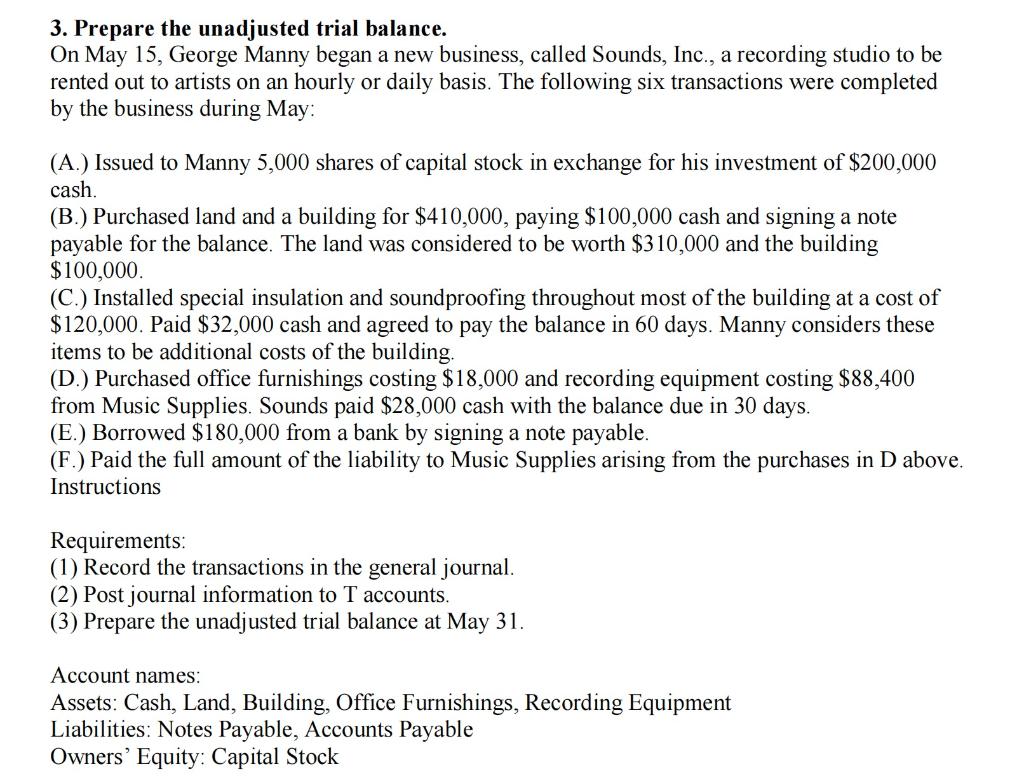 3. Prepare the unadjusted trial balance.
On May 15, George Manny began a new business, called Sounds, Inc., a recording studio to be rented out to artists on an hourly or daily basis. The following six transactions were completed by the business during May:

(A.) Issued to Manny 5,000 shares of capital stock in exchange for his investment of \$200,000 cash.
(B.) Purchased land and a building for \$410,000, paying \$100,000 cash and signing a note payable for the balance. The land was considered to be worth \$310,000 and the building \$100,000.
(C.) Installed special insulation and soundproofing throughout most of the building at a cost of \$120,000. Paid \$32,000 cash and agreed to pay the balance in 60 days. Manny considers these items to be additional costs of the building.
(D.) Purchased office furnishings costing \$18,000 and recording equipment costing \$88,400 from Music Supplies. Sounds paid \$28,000 cash with the balance due in 30 days.
(E.) Borrowed \$180,000 from a bank by signing a note payable.
(F.) Paid the full amount of the liability to Music Supplies arising from the purchases in D above.
Instructions

Requirements:
(1) Record the transactions in the general journal.
(2) Post journal information to T accounts.
(3) Prepare the unadjusted trial balance at May 31.

Account names:
Assets: Cash, Land, Building, Office Furnishings, Recording Equipment
Liabilities: Notes Payable, Accounts Payable
Owners' Equity: Capital Stock